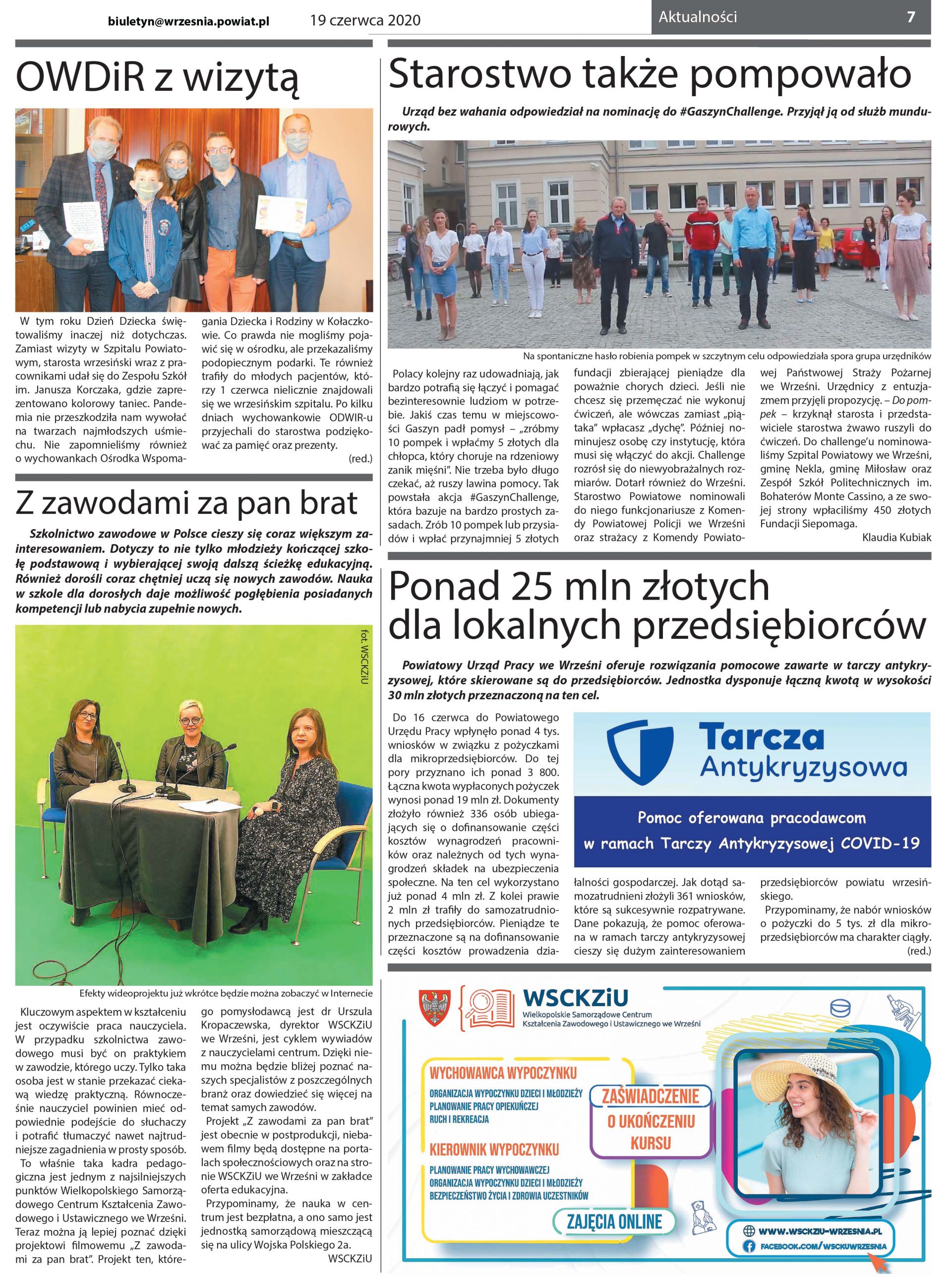 biuletyn@wrzesnia.powiat.pl 19 czerwca 2020 Aktualności 7

OWDiR z wizytą

W tym roku Dzień Dziecka świętowaliśmy inaczej niż dotychczas. Zamiast wizyty w Szpitalu Powiatowym, starosta wrzesiński wraz z pracownikami udał się do Zespołu Szkół im. Janusza Korczaka, gdzie zaprezentowano kolorowy taniec. Pandemia nie przeszkodziła nam wywołać na twarzach najmłodszych uśmiechu. Nie zapomnieliśmy również o wychowankach Ośrodka Wspomagania Dziecka i Rodziny w Kołaczkowie. Co prawda nie mogliśmy pojawić się w ośrodku, ale przekazaliśmy podopiecznym podarki. Te również trafiły do młodych pacjentów, którzy 1 czerwca nielicznie znajdowali się we wrzesińskim szpitalu. Po kilku dniach wychowankowie ODWIR-u przyjechali do starostwa podziękować za pamięć oraz prezenty.

(red.)

Z zawodami za pan brat

Szkolnictwo zawodowe w Polsce cieszy się coraz większym zainteresowaniem. Dotyczy to nie tylko młodzieży kończącej szkołę podstawową i wybierającej swoją dalszą ścieżkę edukacyjną. Również dorośli coraz chętniej uczą się nowych zawodów. Nauka w szkole dla dorosłych daje możliwość pogłębienia posiadanych kompetencji lub nabycia zupełnie nowych.

fot. WSCKZiU

Efekty wideoprojektu już wkrótce będzie można zobaczyć w Internecie

Kluczowym aspektem w kształceniu jest oczywiście praca nauczyciela. W przypadku szkolnictwa zawodowego musi być on praktykiem w zawodzie, którego uczy. Tylko taka osoba jest w stanie przekazać ciekawą wiedzę praktyczną. Równocześnie nauczyciel powinien mieć odpowiednie podejście do słuchaczy i potrafić tłumaczyć nawet najtrudniejsze zagadnienia w prosty sposób.

To właśnie taka kadra pedagogiczna jest jednym z najsilniejszych punktów Wielkopolskiego Samorządowego Centrum Kształcenia Zawodowego i Ustawicznego we Wrześni. Teraz można ją lepiej poznać dzięki projektowi filmowemu „Z zawodami za pan brat". Projekt ten, którego pomysłodawcą jest dr Urszula Kropaczewska, dyrektor WSCKZiU we Wrześni, jest cyklem wywiadów z nauczycielami centrum. Dzięki niemu można będzie bliżej poznać naszych specjalistów z poszczególnych branż oraz dowiedzieć się więcej na temat samych zawodów.

Projekt „Z zawodami za pan brat" jest obecnie w postprodukcji, niebawem filmy będą dostępne na portalach społecznościowych oraz na stronie WSCKZiU we Wrześni w zakładce oferta edukacyjna.

Przypominamy, że nauka w centrum jest bezpłatna, a ono samo jest jednostką samorządową mieszczącą się na ulicy Wojska Polskiego 2a.

WSCKZiU

Starostwo także pompowało

Urząd bez wahania odpowiedział na nominację do #GaszynChallenge. Przyjął ją od służb mundurowych.

Na spontaniczne hasło robienia pompek w szczytnym celu odpowiedziała spora grupa urzędników

Polacy kolejny raz udowadniają, jak bardzo potrafią się łączyć i pomagać bezinteresownie ludziom w potrzebie. Jakiś czas temu w miejscowości Gaszyn padł pomysł – „zróbmy 10 pompek i wpłaćmy 5 złotych dla chłopca, który choruje na rdzeniowy zanik mięśni". Nie trzeba było długo czekać, aż ruszy lawina pomocy. Tak powstała akcja #GaszynChallenge, która bazuje na bardzo prostych zasadach. Zrób 10 pompek lub przysiadów i wpłać przynajmniej 5 złotych fundacji zbierającej pieniądze dla poważnie chorych dzieci. Jeśli nie chcesz się przemęczać nie wykonuj ćwiczeń, ale wówczas zamiast „piątaka" wpłacasz „dychę". Później nominujesz osobę czy instytucję, która musi się włączyć do akcji. Challenge rozrósł się do niewyobrażalnych rozmiarów. Dotarł również do Wrześni. Starostwo Powiatowe nominowali do niego funkcjonariusze z Komendy Powiatowej Policji we Wrześni oraz strażacy z Komendy Powiatowej Państwowej Straży Pożarnej we Wrześni. Urzędnicy z entuzjazmem przyjęli propozycję. – Do pompek – krzyknął starosta i przedstawiciele starostwa żwawo ruszyli do ćwiczeń. Do challenge'u nominowaliśmy Szpital Powiatowy we Wrześni, gminę Nekla, gminę Miłosław oraz Zespół Szkół Politechnicznych im. Bohaterów Monte Cassino, a ze swojej strony wpłaciliśmy 450 złotych Fundacji Siepomaga.

Klaudia Kubiak

Ponad 25 mln złotych dla lokalnych przedsiębiorców

Powiatowy Urząd Pracy we Wrześni oferuje rozwiązania pomocowe zawarte w tarczy antykryzysowej, które skierowane są do przedsiębiorców. Jednostka dysponuje łączną kwotą w wysokości 30 mln złotych przeznaczoną na ten cel.

Tarcza Antykryzysowa
Pomoc oferowana pracodawcom w ramach Tarczy Antykryzysowej COVID-19

Do 16 czerwca do Powiatowego Urzędu Pracy wpłynęło ponad 4 tys. wniosków w związku z pożyczkami dla mikroprzedsiębiorców. Do tej pory przyznano ich ponad 3 800. Łączna kwota wypłaconych pożyczek wynosi ponad 19 mln zł. Dokumenty złożyło również 336 osób ubiegających się o dofinansowanie części kosztów wynagrodzeń pracowników oraz należnych od tych wynagrodzeń składek na ubezpieczenia społeczne. Na ten cel wykorzystano już ponad 4 mln zł. Z kolei prawie 2 mln zł trafiły do samozatrudnionych przedsiębiorców. Pieniądze te przeznaczone są na dofinansowanie części kosztów prowadzenia działalności gospodarczej. Jak dotąd samozatrudnieni złożyli 361 wniosków, które są sukcesywnie rozpatrywane. Dane pokazują, że pomoc oferowana w ramach tarczy antykryzysowej cieszy się dużym zainteresowaniem przedsiębiorców powiatu wrzesińskiego.

Przypominamy, że nabór wniosków o pożyczki do 5 tys. zł dla mikroprzedsiębiorców ma charakter ciągły.

(red.)

WSCKZiU
Wielkopolskie Samorządowe Centrum Kształcenia Zawodowego i Ustawicznego we Wrześni

WYCHOWAWCA WYPOCZYNKU
ORGANIZACJA WYPOCZYNKU DZIECI I MŁODZIEŻY
PLANOWANIE PRACY OPIEKUŃCZEJ
RUCH I REKREACJA

KIEROWNIK WYPOCZYNKU
PLANOWANIE PRACY WYCHOWAWCZEJ
ORGANIZACJA WYPOCZYNKU DZIECI I MŁODZIEŻY
BEZPIECZEŃSTWO ŻYCIA I ZDROWIA UCZESTNIKÓW

ZAŚWIADCZENIE O UKOŃCZENIU KURSU

ZAJĘCIA ONLINE

WWW.WSCKZIU-WRZESNIA.PL
FACEBOOK.COM/WSCKUWRZESNIA